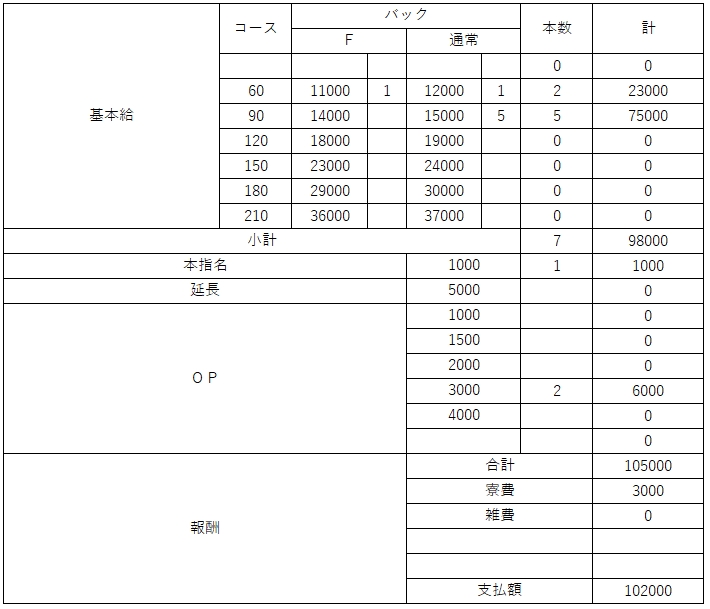 |  | コース | バック |  |  |  | 本数 | 計 |
|---|---|---|---|---|---|---|---|
|  |  | F |  | 通常 |  |  |  |
| 基本給 |  |  |  |  |  | 0 | 0 |
|  | 60 | 11000 | 1 | 12000 | 1 | 2 | 23000 |
|  | 90 | 14000 |  | 15000 | 5 | 5 | 75000 |
|  | 120 | 18000 |  | 19000 |  | 0 | 0 |
|  | 150 | 23000 |  | 24000 |  | 0 | 0 |
|  | 180 | 29000 |  | 30000 |  | 0 | 0 |
|  | 210 | 36000 |  | 37000 |  | 0 | 0 |
| 小計 |  |  |  |  |  | 7 | 98000 |
| 本指名 |  |  |  | 1000 |  | 1 | 1000 |
| 延長 |  |  |  | 5000 |  |  | 0 |
| ＯＰ |  |  |  | 1000 |  |  | 0 |
|  |  |  |  | 1500 |  |  | 0 |
|  |  |  |  | 2000 |  |  | 0 |
|  |  |  |  | 3000 |  | 2 | 6000 |
|  |  |  |  | 4000 |  |  | 0 |
|  |  |  |  |  |  |  | 0 |
| 報酬 |  |  |  | 合計 |  |  | 105000 |
|  |  |  |  | 寮費 |  |  | 3000 |
|  |  |  |  | 雑費 |  |  | 0 |
|  |  |  |  |  |  |  |  |
|  |  |  |  |  |  |  |  |
|  |  |  |  | 支払額 |  |  | 102000 |